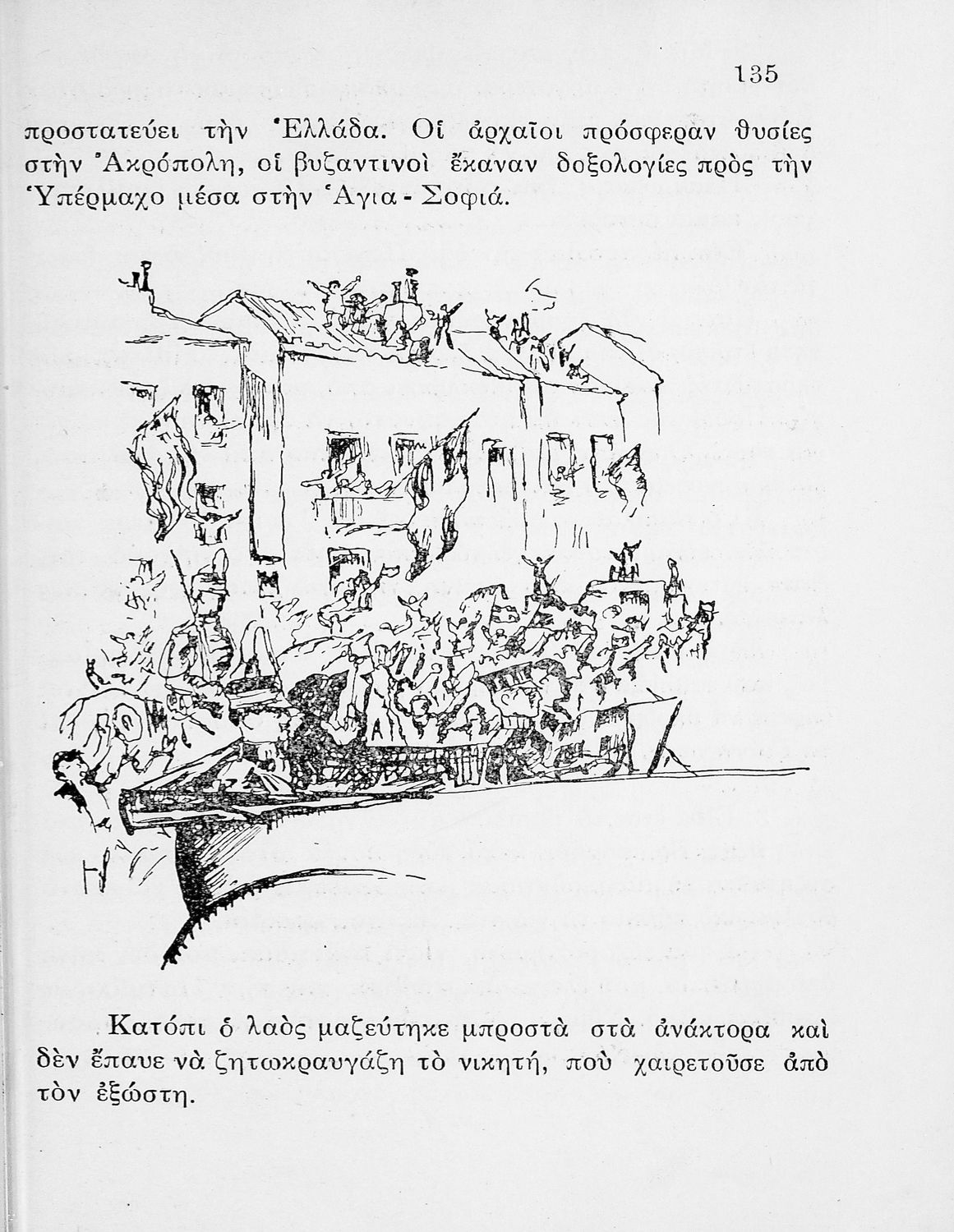 135

προστατεύει τὴν Ἑλλάδα. Οἱ ἀρχαῖοι πρόσφεραν θυσίες στὴν Ἀκρόπολη, οἱ βυζαντινοὶ ἔκαναν δοξολογίες πρὸς τὴν Ὑπέρμαχο μέσα στὴν Ἁγια - Σοφιά.

Κατόπι ὁ λαὸς μαζεύτηκε μπροστὰ στὰ ἀνάκτορα καὶ δὲν ἔπαυε νὰ ζητωκραυγάζη τὸ νικητή, ποὺ χαιρετοῦσε ἀπὸ τὸν ἐξώστη.